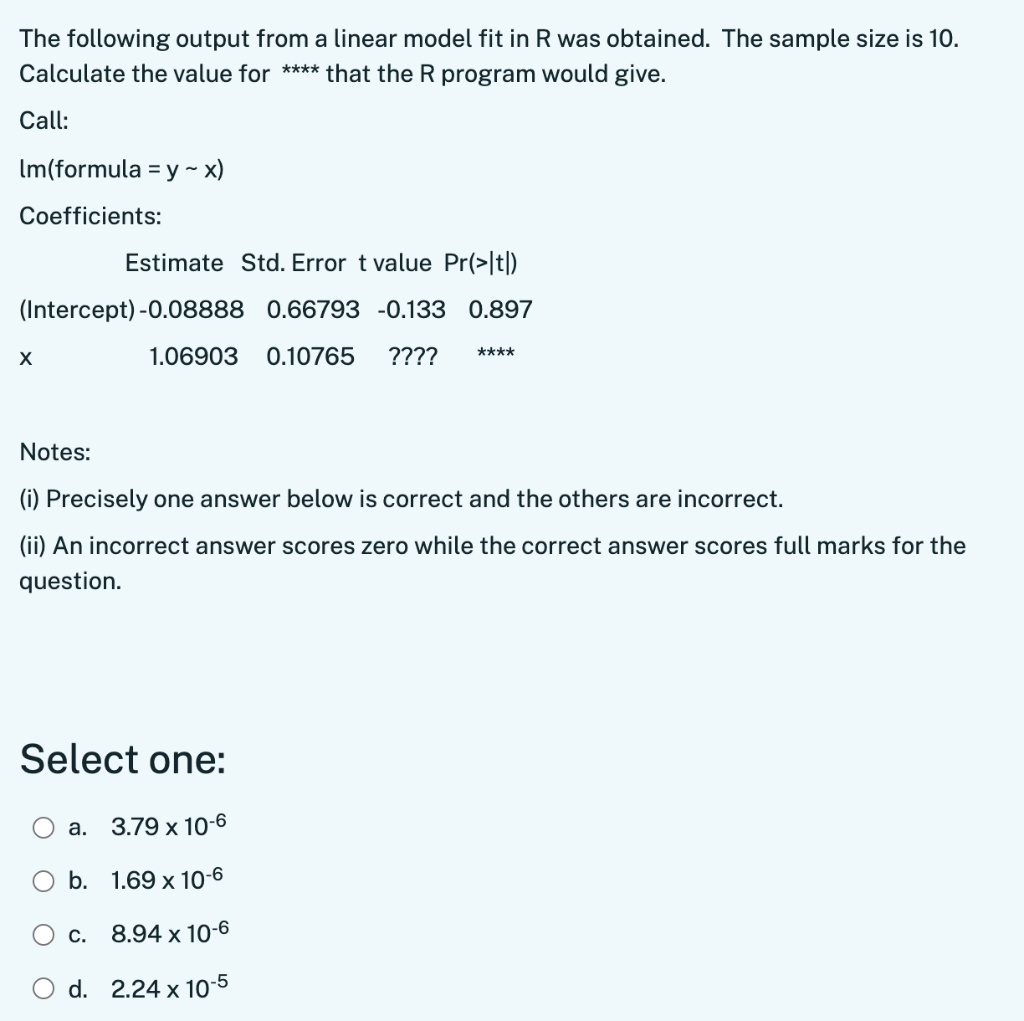 The following output from a linear model fit in R was obtained. The sample size is 10. Calculate the value for **** that the R program would give.

Call:

lm(formula = y ~ x)

Coefficients:

| | Estimate | Std. Error | t value | Pr(>\|t\|) |
|---|---|---|---|---|
| (Intercept) | -0.08888 | 0.66793 | -0.133 | 0.897 |
| x | 1.06903 | 0.10765 | ???? | **** |

Notes:

(i) Precisely one answer below is correct and the others are incorrect.

(ii) An incorrect answer scores zero while the correct answer scores full marks for the question.

Select one:

a. $3.79 \times 10^{-6}$

b. $1.69 \times 10^{-6}$

c. $8.94 \times 10^{-6}$

d. $2.24 \times 10^{-5}$